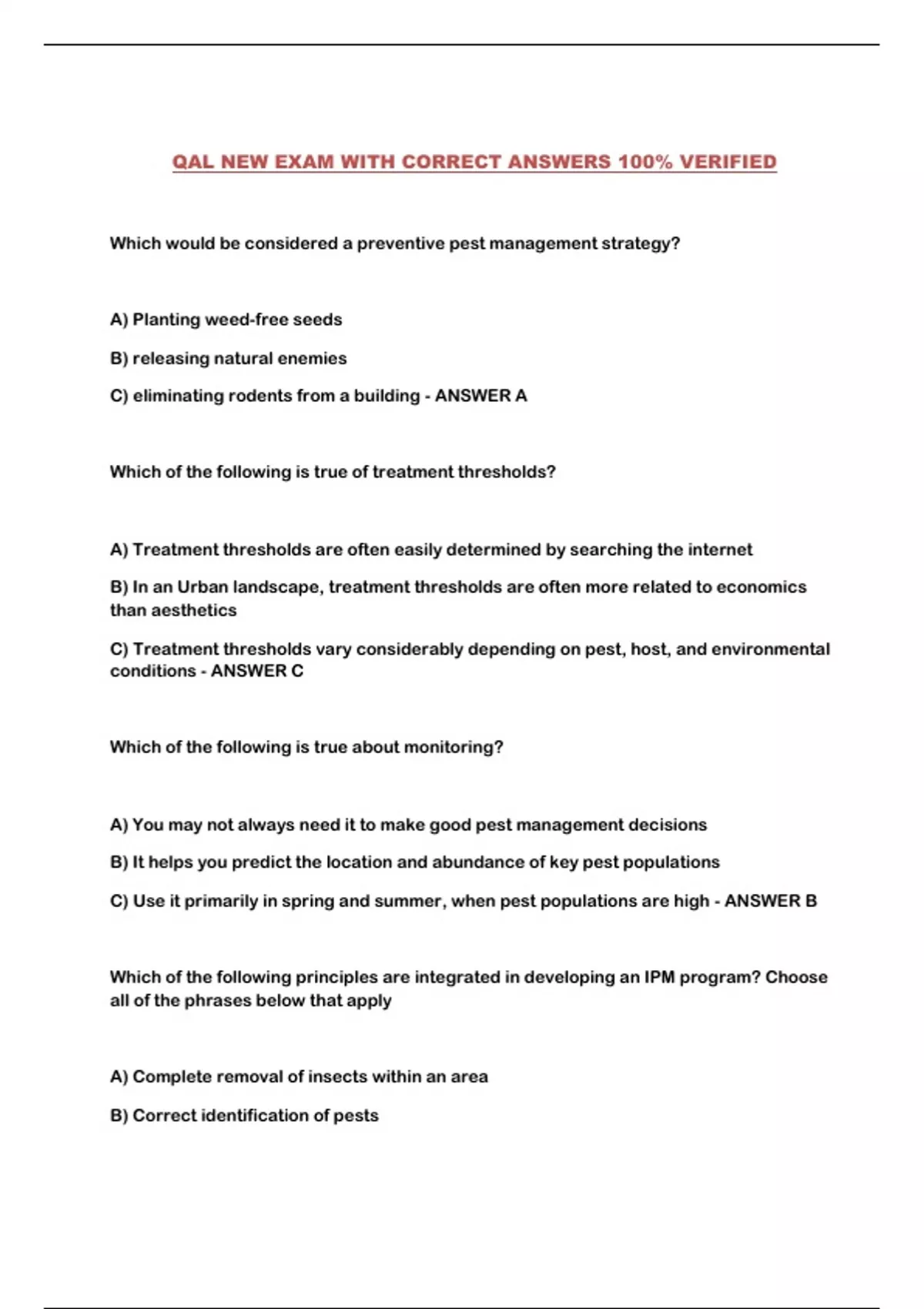 QAL NEW EXAM WITH CORRECT ANSWERS 100% VERIFIED

Which would be considered a preventive pest management strategy?

A) Planting weed-free seeds

B) releasing natural enemies

C) eliminating rodents from a building - ANSWER A

Which of the following is true of treatment thresholds?

A) Treatment thresholds are often easily determined by searching the internet

B) In an Urban landscape, treatment thresholds are often more related to economics than aesthetics

C) Treatment thresholds vary considerably depending on pest, host, and environmental conditions - ANSWER C

Which of the following is true about monitoring?

A) You may not always need it to make good pest management decisions

B) It helps you predict the location and abundance of key pest populations

C) Use it primarily in spring and summer, when pest populations are high - ANSWER B

Which of the following principles are integrated in developing an IPM program? Choose all of the phrases below that apply

A) Complete removal of insects within an area

B) Correct identification of pests